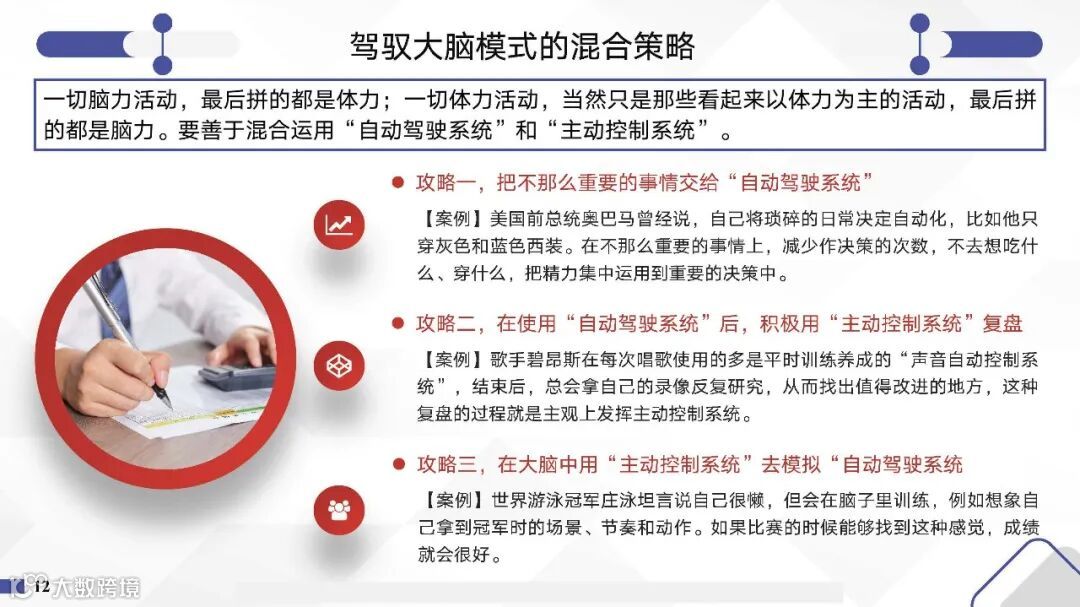 驾驭大脑模式的混合策略

一切脑力活动，最后拼的都是体力；一切体力活动，当然只是那些看起来以体力为主的活动，最后拼的都是脑力。要善于混合运用“自动驾驶系统”和“主动控制系统”。

攻略一，把不那么重要的事情交给“自动驾驶系统”

【案例】美国前总统奥巴马曾经说，自己将琐碎的日常决定自动化，比如他只穿灰色和蓝色西装。在不那么重要的事情上，减少作决策的次数，不去想吃什么、穿什么，把精力集中运用到重要的决策中。

攻略二，在使用“自动驾驶系统”后，积极用“主动控制系统”复盘

【案例】歌手碧昂斯在每次唱歌使用的多是平时训练养成的“声音自动控制系统”，结束后，总会拿自己的录像反复研究，从而找出值得改进的地方，这种复盘的过程就是主观上发挥主动控制系统。

攻略三，在大脑中用“主动控制系统”去模拟“自动驾驶系统

【案例】世界游泳冠军庄泳坦言说自己很懒，但会在脑子里训练，例如想象自己拿到冠军时的场景、节奏和动作。如果比赛的时候能够找到这种感觉，成绩就会很好。

12 大数跨境